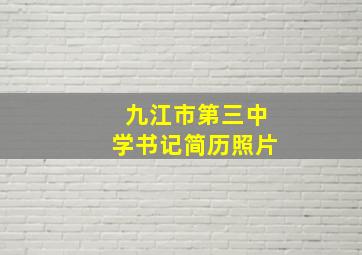 九江市第三中学书记简历照片